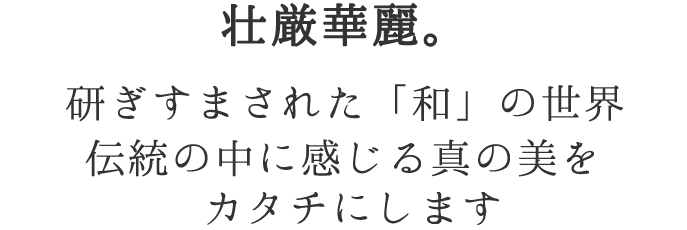 壮厳華麗。

研ぎすまされた「和」の世界
伝統の中に感じる真の美を
カタチにします